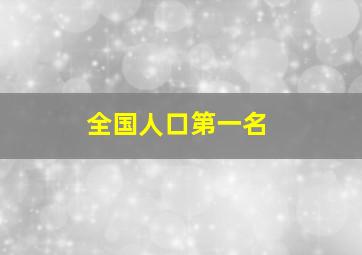 全国人口第一名